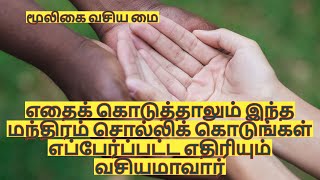 மூலிகை வசிய மை

எதைக் கொடுத்தாலும் இந்த மந்திரம் சொல்லிக் கொடுங்கள் எப்பேர்ப்பட்ட எதிரியும் வசியமாவார்